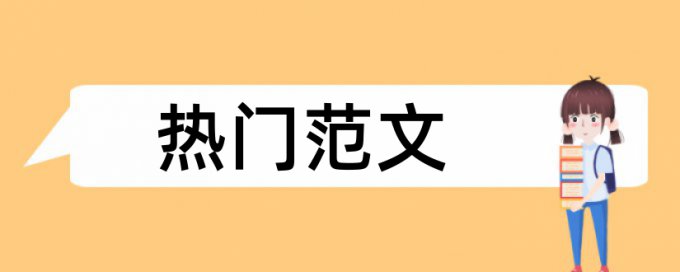 热门范文